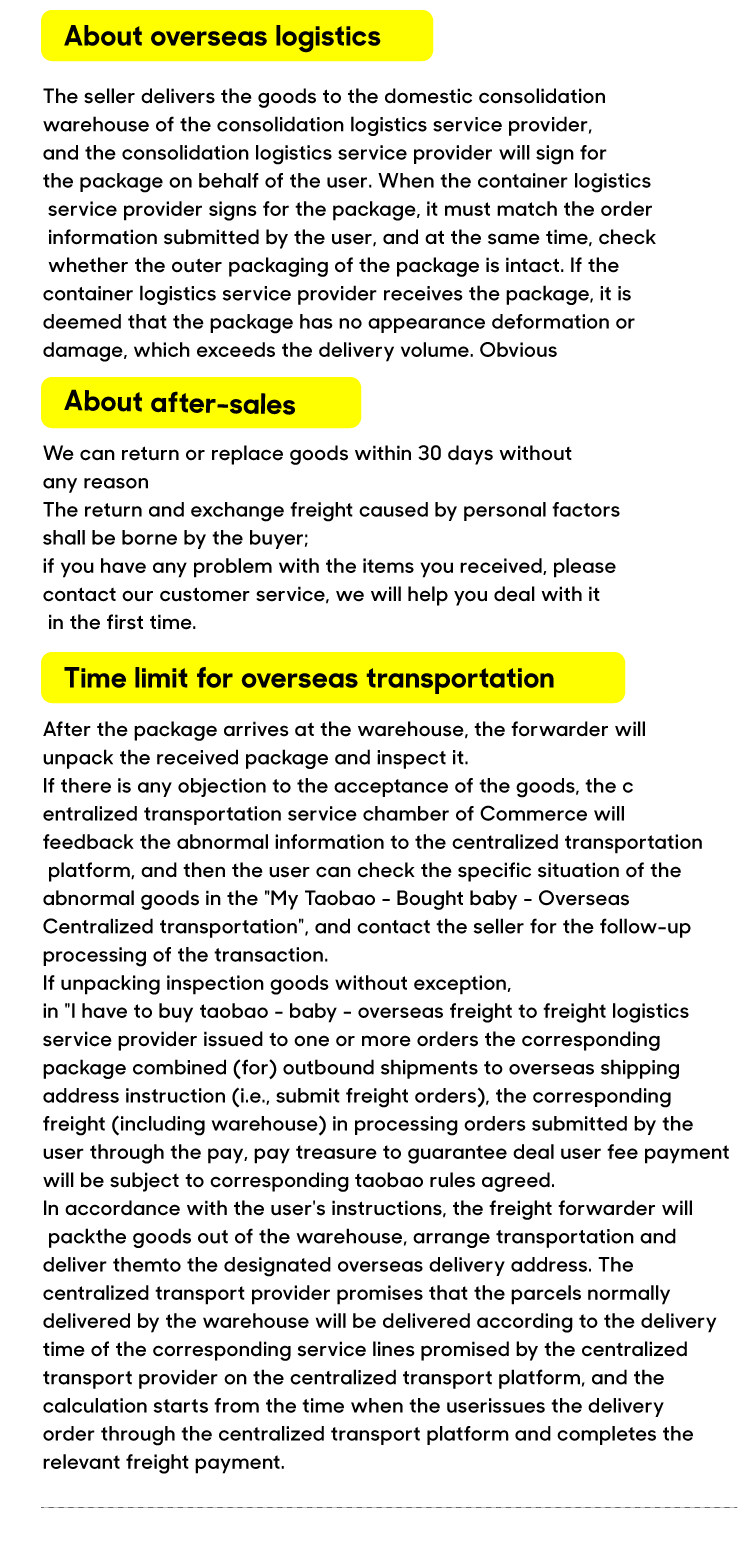 About overseas logistics

The seller delivers the goods to the domestic consolidation warehouse of the consolidation logistics service provider, and the consolidation logistics service provider will sign for the package on behalf of the user. When the container logistics service provider signs for the package, it must match the order information submitted by the user, and at the same time, check whether the outer packaging of the package is intact. If the container logistics service provider receives the package, it is deemed that the package has no appearance deformation or damage, which exceeds the delivery volume. Obvious

About after-sales

We can return or replace goods within 30 days without any reason
The return and exchange freight caused by personal factors shall be borne by the buyer;
if you have any problem with the items you received, please contact our customer service, we will help you deal with it in the first time.

Time limit for overseas transportation

After the package arrives at the warehouse, the forwarder will unpack the received package and inspect it.
If there is any objection to the acceptance of the goods, the c entralized transportation service chamber of Commerce will feedback the abnormal information to the centralized transportation platform, and then the user can check the specific situation of the abnormal goods in the "My Taobao - Bought baby - Overseas Centralized transportation", and contact the seller for the follow-up processing of the transaction.
If unpacking inspection goods without exception,
in "I have to buy taobao - baby - overseas freight to freight logistics service provider issued to one or more orders the corresponding package combined (for) outbound shipments to overseas shipping address instruction (i.e., submit freight orders), the corresponding freight (including warehouse) in processing orders submitted by the user through the pay, pay treasure to guarantee deal user fee payment will be subject to corresponding taobao rules agreed.
In accordance with the user's instructions, the freight forwarder will packthe goods out of the warehouse, arrange transportation and deliver themto the designated overseas delivery address. The centralized transport provider promises that the parcels normally delivered by the warehouse will be delivered according to the delivery time of the corresponding service lines promised by the centralized transport provider on the centralized transport platform, and the calculation starts from the time when the userissues the delivery order through the centralized transport platform and completes the relevant freight payment.